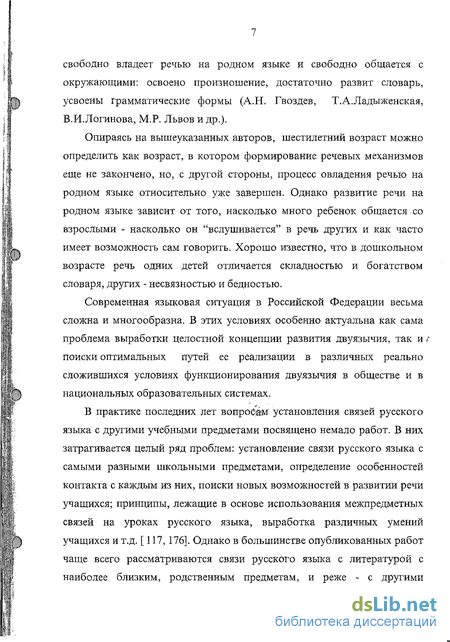 7

свободно владеет речью на родном языке и свободно общается с окружающими: освоено произношение, достаточно развит словарь, усвоены грамматические формы (А.Н. Гвоздев, Т.А.Ладыженская, В.И.Логинова, М.Р. Львов и др.).

Опираясь на вышеуказанных авторов, шестилетний возраст можно определить как возраст, в котором формирование речевых механизмов еще не закончено, но, с другой стороны, процесс овладения речью на родном языке относительно уже завершен. Однако развитие речи на родном языке зависит от того, насколько много ребенок общается со взрослыми - насколько он "вслушивается" в речь других и как часто имеет возможность сам говорить. Хорошо известно, что в дошкольном возрасте речь одних детей отличается складностью и богатством словаря, других - несвязностью и бедностью.

Современная языковая ситуация в Российской Федерации весьма сложна и многообразна. В этих условиях особенно актуальна как сама проблема выработки целостной концепции развития двуязычия, так и поиски оптимальных путей ее реализации в различных реально сложившихся условиях функционирования двуязычия в обществе и в национальных образовательных системах.

В практике последних лет вопросам установления связей русского языка с другими учебными предметами посвящено немало работ. В них затрагивается целый ряд проблем: установление связи русского языка с самыми разными школьными предметами, определение особенностей контакта с каждым из них, поиски новых возможностей в развитии речи учащихся; принципы, лежащие в основе использования межпредметных связей на уроках русского языка, выработка различных умений учащихся и т.д. [ 117, 176]. Однако в большинстве опубликованных работ чаще всего рассматриваются связи русского языка с литературой с наиболее близким, родственным предметам, и реже - с другими

dsLib.net
библиотека диссертаций